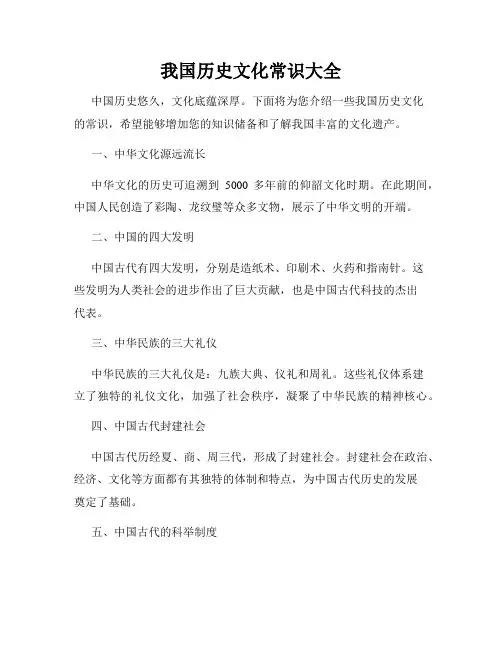 我国历史文化常识大全

中国历史悠久，文化底蕴深厚。下面将为您介绍一些我国历史文化的常识，希望能够增加您的知识储备和了解我国丰富的文化遗产。

一、中华文化源远流长

中华文化的历史可追溯到 5000 多年前的仰韶文化时期。在此期间，中国人民创造了彩陶、龙纹璧等众多文物，展示了中华文明的开端。

二、中国的四大发明

中国古代有四大发明，分别是造纸术、印刷术、火药和指南针。这些发明为人类社会的进步作出了巨大贡献，也是中国古代科技的杰出代表。

三、中华民族的三大礼仪

中华民族的三大礼仪是：九族大典、仪礼和周礼。这些礼仪体系建立了独特的礼仪文化，加强了社会秩序，凝聚了中华民族的精神核心。

四、中国古代封建社会

中国古代历经夏、商、周三代，形成了封建社会。封建社会在政治、经济、文化等方面都有其独特的体制和特点，为中国古代历史的发展奠定了基础。

五、中国古代的科举制度